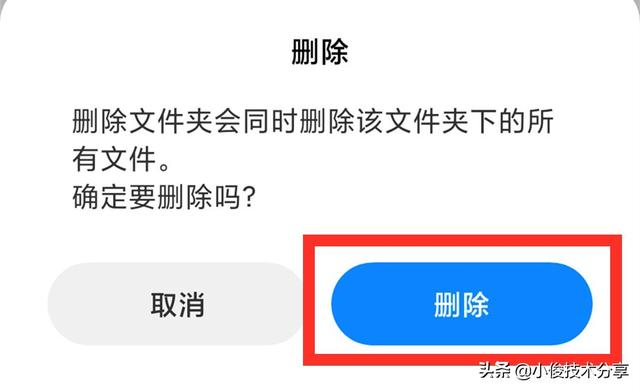 删除

删除文件夹会同时删除该文件夹下的所有文件。
确定要删除吗?

取消

删除

头条 @小俊技术分享